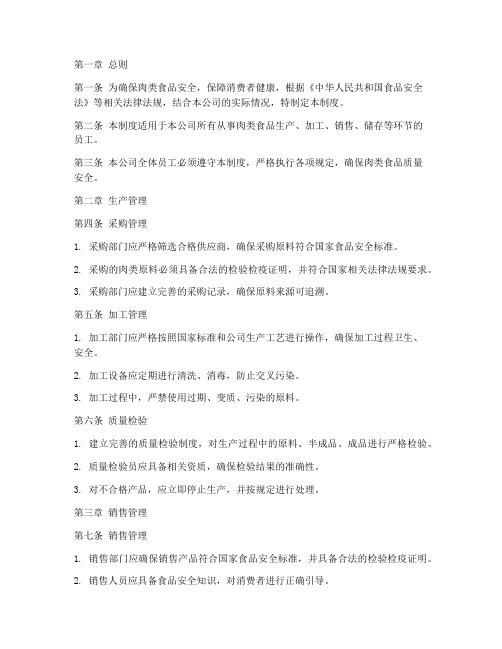 第一章 总则

第一条 为确保肉类食品安全，保障消费者健康，根据《中华人民共和国食品安全法》等相关法律法规，结合本公司的实际情况，特制定本制度。

第二条 本制度适用于本公司所有从事肉类食品生产、加工、销售、储存等环节的员工。

第三条 本公司全体员工必须遵守本制度，严格执行各项规定，确保肉类食品质量安全。

第二章 生产管理

第四条 采购管理

1. 采购部门应严格筛选合格供应商，确保采购原料符合国家食品安全标准。

2. 采购的肉类原料必须具备合法的检验检疫证明，并符合国家相关法律法规要求。

3. 采购部门应建立完善的采购记录，确保原料来源可追溯。

第五条 加工管理

1. 加工部门应严格按照国家标准和公司生产工艺进行操作，确保加工过程卫生、安全。

2. 加工设备应定期进行清洗、消毒，防止交叉污染。

3. 加工过程中，严禁使用过期、变质、污染的原料。

第六条 质量检验

1. 建立完善的质量检验制度，对生产过程中的原料、半成品、成品进行严格检验。

2. 质量检验员应具备相关资质，确保检验结果的准确性。

3. 对不合格产品，应立即停止生产，并按规定进行处理。

第三章 销售管理

第七条 销售管理

1. 销售部门应确保销售产品符合国家食品安全标准，并具备合法的检验检疫证明。

2. 销售人员应具备食品安全知识，对消费者进行正确引导。